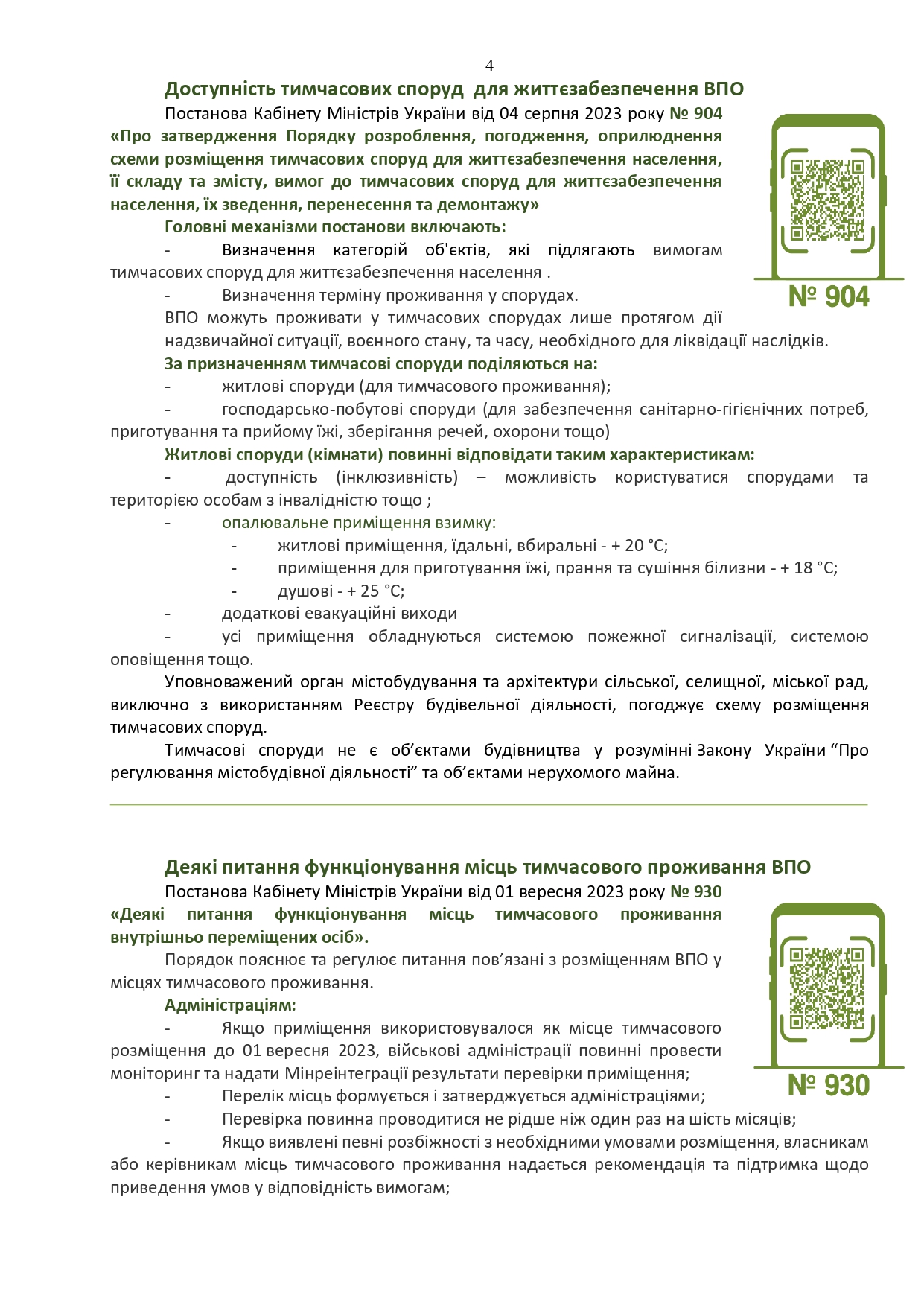 4

Доступність тимчасових споруд для життєзабезпечення ВПО

Постанова Кабінету Міністрів України від 04 серпня 2023 року № 904 «Про затвердження Порядку розроблення, погодження, оприлюднення схеми розміщення тимчасових споруд для життєзабезпечення населення, її складу та змісту, вимог до тимчасових споруд для життєзабезпечення населення, їх зведення, перенесення та демонтажу»

№ 904

Головні механізми постанови включають:

- Визначення категорій об'єктів, які підлягають вимогам тимчасових споруд для життєзабезпечення населення .

- Визначення терміну проживання у спорудах.

ВПО можуть проживати у тимчасових спорудах лише протягом дії надзвичайної ситуації, воєнного стану, та часу, необхідного для ліквідації наслідків.

За призначенням тимчасові споруди поділяються на:

- житлові споруди (для тимчасового проживання);

- господарсько-побутові споруди (для забезпечення санітарно-гігієнічних потреб, приготування та прийому їжі, зберігання речей, охорони тощо)

Житлові споруди (кімнати) повинні відповідати таким характеристикам:

- доступність (інклюзивність) – можливість користуватися спорудами та територією особам з інвалідністю тощо ;

- опалювальне приміщення взимку:

- житлові приміщення, їдальні, вбиральні - + 20 °C;

- приміщення для приготування їжі, прання та сушіння білизни - + 18 °C;

- душові - + 25 °C;

- додаткові евакуаційні виходи

- усі приміщення обладнуються системою пожежної сигналізації, системою оповіщення тощо.

Уповноважений орган містобудування та архітектури сільської, селищної, міської рад, виключно з використанням Реєстру будівельної діяльності, погоджує схему розміщення тимчасових споруд.

Тимчасові споруди не є об’єктами будівництва у розумінні Закону України “Про регулювання містобудівної діяльності” та об’єктами нерухомого майна.

Деякі питання функціонування місць тимчасового проживання ВПО

Постанова Кабінету Міністрів України від 01 вересня 2023 року № 930 «Деякі питання функціонування місць тимчасового проживання внутрішньо переміщених осіб».

№ 930

Порядок пояснює та регулює питання пов’язані з розміщенням ВПО у місцях тимчасового проживання.

Адміністраціям:

- Якщо приміщення використовувалося як місце тимчасового розміщення до 01 вересня 2023, військові адміністрації повинні провести моніторинг та надати Мінреінтеграції результати перевірки приміщення;

- Перелік місць формується і затверджується адміністраціями;

- Перевірка повинна проводитися не рідше ніж один раз на шість місяців;

- Якщо виявлені певні розбіжності з необхідними умовами розміщення, власникам або керівникам місць тимчасового проживання надається рекомендація та підтримка щодо приведення умов у відповідність вимогам;